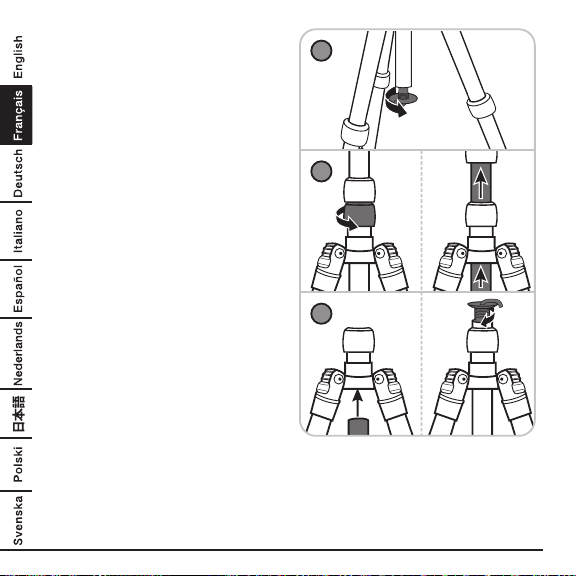 English
Français
Deutsch
Italiano
Español
Nederlands
日本語
Polski
Svenska